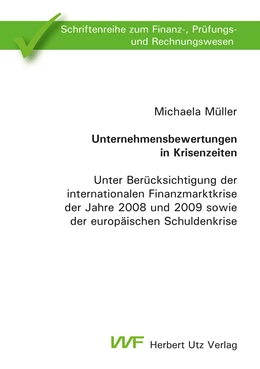 Schriftenreihe zum Finanz-, Prüfungs- und Rechnungswesen

Michaela Müller

Unternehmensbewertungen in Krisenzeiten

Unter Berücksichtigung der internationalen Finanzmarktkrise der Jahre 2008 und 2009 sowie der europäischen Schuldenkrise

VVF Herbert Utz Verlag